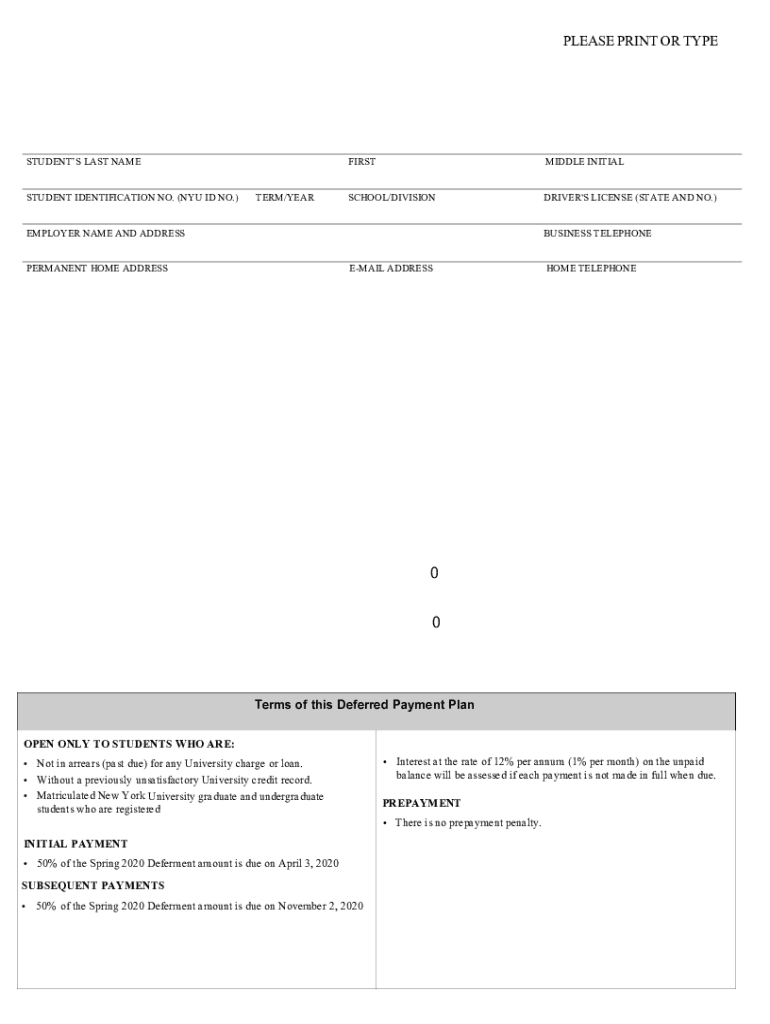 PLEASE PRINT OR TYPE

STUDENT'S LAST NAME

FIRST

MIDDLE INITIAL

STUDENT IDENTIFICATION NO. (NYU ID NO.)

TERM/YEAR

SCHOOL/DIVISION

DRIVER'S LICENSE (STATE AND NO.)

EMPLOYER NAME AND ADDRESS

BUSINESS TELEPHONE

PERMANENT HOME ADDRESS

E-MAIL ADDRESS

HOME TELEPHONE

0

0

Terms of this Deferred Payment Plan

OPEN ONLY TO STUDENTS WHO ARE:

• Not in arrears (past due) for any University charge or loan.
• Without a previously unsatisfactory University credit record.
• Matriculated New York University graduate and undergraduate students who are registered

INITIAL PAYMENT

• 50% of the Spring 2020 Deferment amount is due on April 3, 2020

SUBSEQUENT PAYMENTS

• 50% of the Spring 2020 Deferment amount is due on November 2, 2020

• Interest at the rate of 12% per annum (1% per month) on the unpaid balance will be assessed if each payment is not made in full when due.

PREPAYMENT

• There is no prepayment penalty.